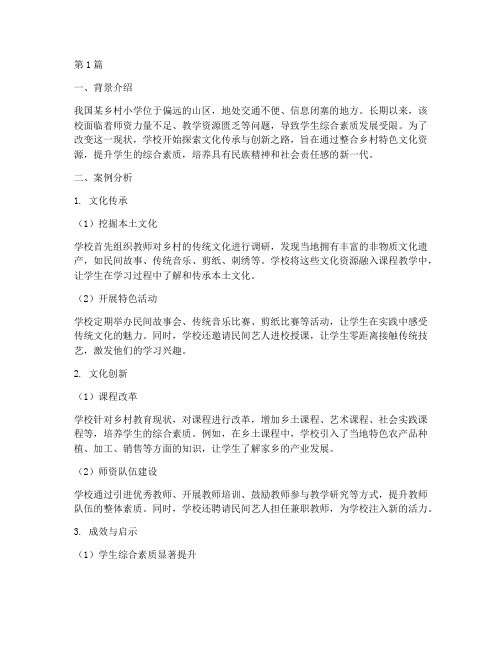 第1篇

一、背景介绍

我国某乡村小学位于偏远的山区，地处交通不便、信息闭塞的地方。长期以来，该校面临着师资力量不足、教学资源匮乏等问题，导致学生综合素质发展受限。为了改变这一现状，学校开始探索文化传承与创新之路，旨在通过整合乡村特色文化资源，提升学生的综合素质，培养具有民族精神和社会责任感的新一代。

二、案例分析

1. 文化传承

（1）挖掘本土文化

学校首先组织教师对乡村的传统文化进行调研，发现当地拥有丰富的非物质文化遗产，如民间故事、传统音乐、剪纸、刺绣等。学校将这些文化资源融入课程教学中，让学生在学习过程中了解和传承本土文化。

（2）开展特色活动

学校定期举办民间故事会、传统音乐比赛、剪纸比赛等活动，让学生在实践中感受传统文化的魅力。同时，学校还邀请民间艺人进校授课，让学生零距离接触传统技艺，激发他们的学习兴趣。

2. 文化创新

（1）课程改革

学校针对乡村教育现状，对课程进行改革，增加乡土课程、艺术课程、社会实践课程等，培养学生的综合素质。例如，在乡土课程中，学校引入了当地特色农产品种植、加工、销售等方面的知识，让学生了解家乡的产业发展。

（2）师资队伍建设

学校通过引进优秀教师、开展教师培训、鼓励教师参与教学研究等方式，提升教师队伍的整体素质。同时，学校还聘请民间艺人担任兼职教师，为学校注入新的活力。

3. 成效与启示

（1）学生综合素质显著提升